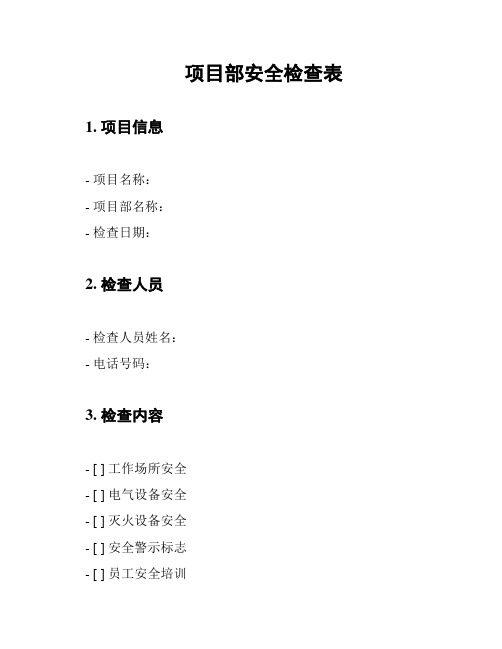 项目部安全检查表

1. 项目信息

- 项目名称：
- 项目部名称：
- 检查日期：

2. 检查人员

- 检查人员姓名：
- 电话号码：

3. 检查内容

- [ ] 工作场所安全
- [ ] 电气设备安全
- [ ] 灭火设备安全
- [ ] 安全警示标志
- [ ] 员工安全培训